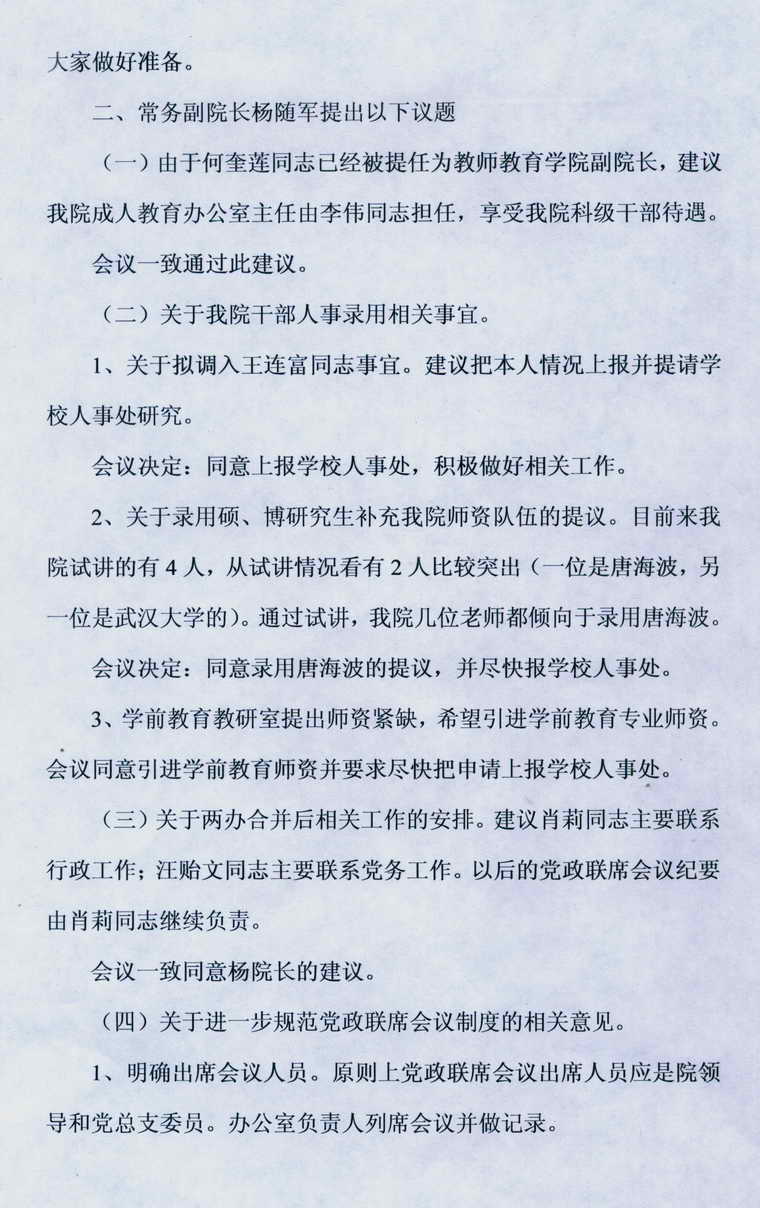 大家做好准备。

二、常务副院长杨随军提出以下议题

（一）由于何奎莲同志已经被提任为教师教育学院副院长，建议我院成人教育办公室主任由李伟同志担任，享受我院科级干部待遇。

会议一致通过此建议。

（二）关于我院干部人事录用相关事宜。

1、关于拟调入王连富同志事宜。建议把本人情况上报并提请学校人事处研究。

会议决定：同意上报学校人事处，积极做好相关工作。

2、关于录用硕、博研究生补充我院师资队伍的提议。目前来我院试讲的有 4 人，从试讲情况看有 2 人比较突出（一位是唐海波，另一位是武汉大学的）。通过试讲，我院几位老师都倾向于录用唐海波。

会议决定：同意录用唐海波的提议，并尽快报学校人事处。

3、学前教育教研室提出师资紧缺，希望引进学前教育专业师资。会议同意引进学前教育师资并要求尽快把申请上报学校人事处。

（三）关于两办合并后相关工作的安排。建议肖莉同志主要联系行政工作；汪贻文同志主要联系党务工作。以后的党政联席会议纪要由肖莉同志继续负责。

会议一致同意杨院长的建议。

（四）关于进一步规范党政联席会议制度的相关意见。

1、明确出席会议人员。原则上党政联席会议出席人员应是院领导和党总支委员。办公室负责人列席会议并做记录。